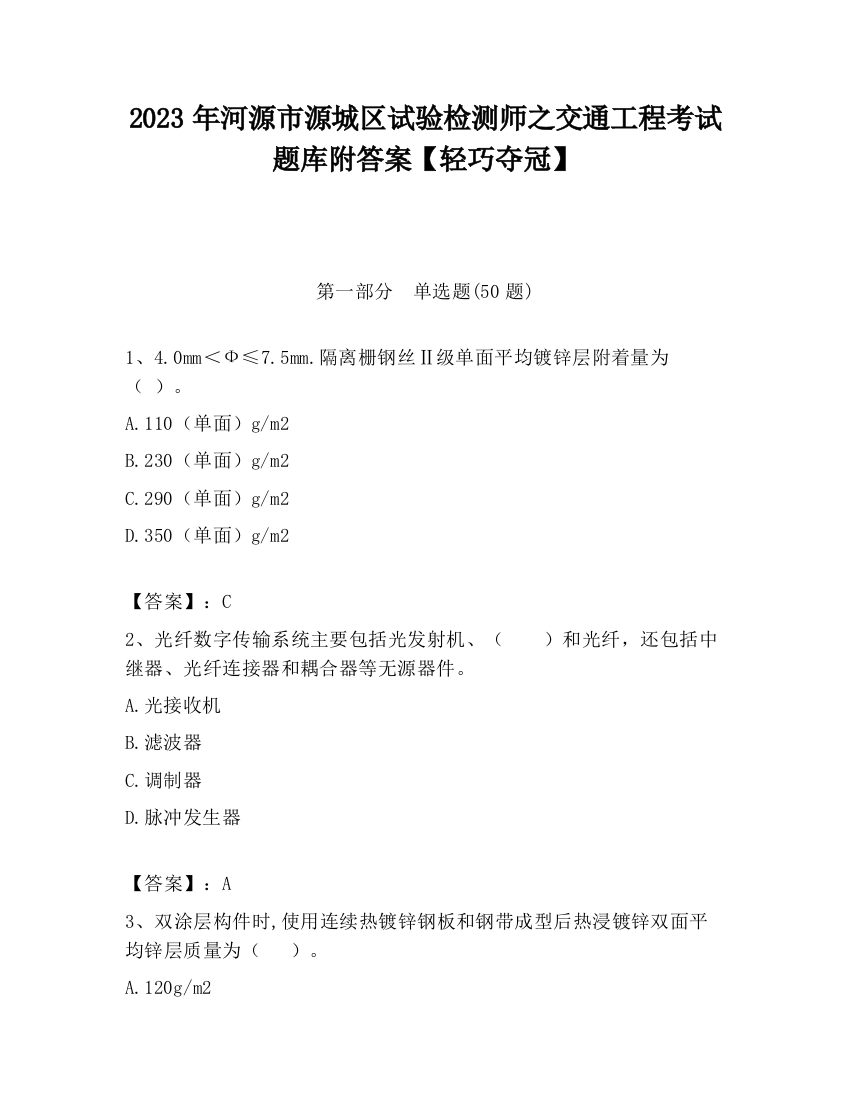 2023 年河源市源城区试验检测师之交通工程考试题库附答案【轻巧夺冠】

第一部分　单选题(50 题)

1、4.0mm＜Φ≤7.5mm.隔离栅钢丝Ⅱ级单面平均镀锌层附着量为（ ）。

A.110（单面）g/m2

B.230（单面）g/m2

C.290（单面）g/m2

D.350（单面）g/m2

【答案】：C

2、光纤数字传输系统主要包括光发射机、（　　）和光纤，还包括中继器、光纤连接器和耦合器等无源器件。

A.光接收机

B.滤波器

C.调制器

D.脉冲发生器

【答案】：A

3、双涂层构件时,使用连续热镀锌钢板和钢带成型后热浸镀锌双面平均锌层质量为（　　）。

A.120g/m2